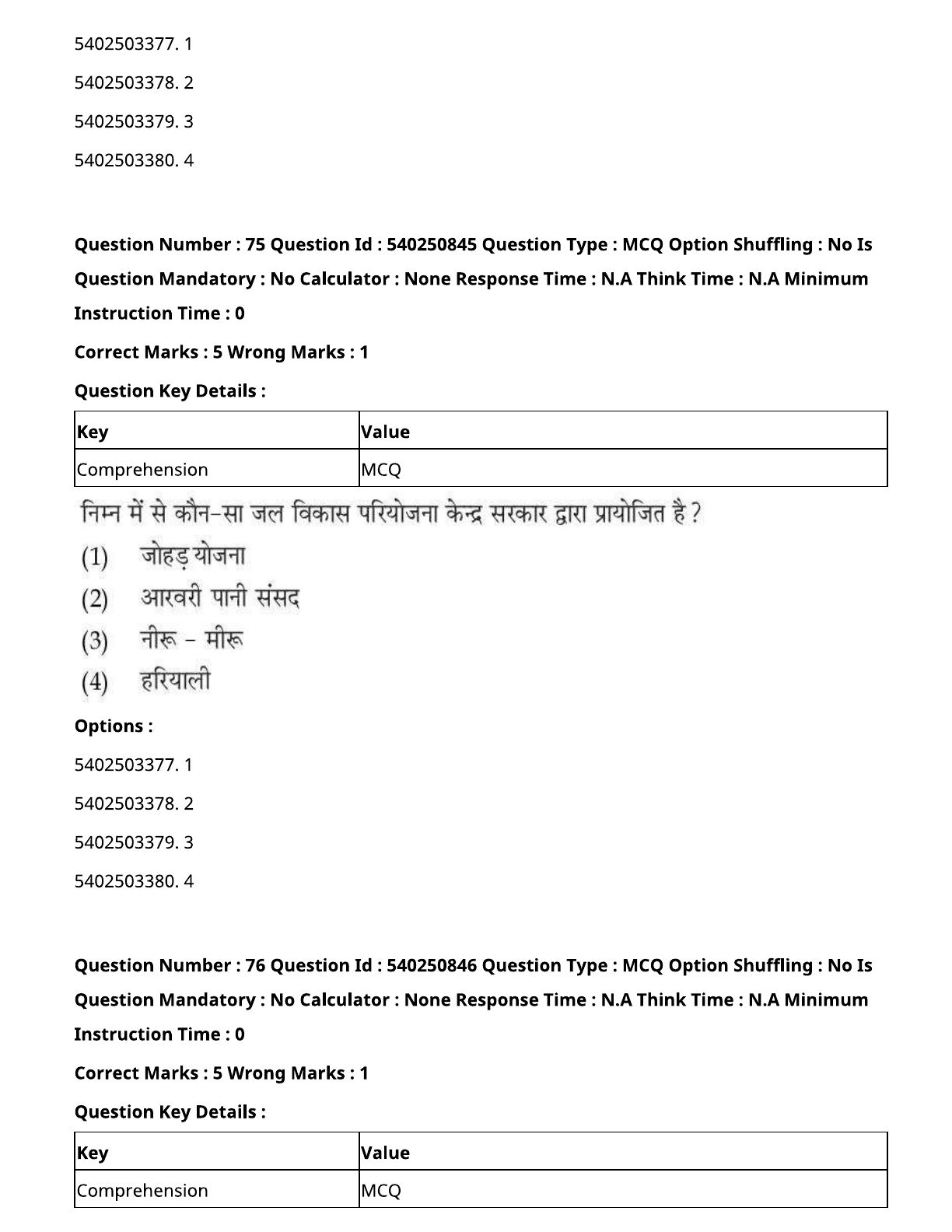 5402503377. 1

5402503378. 2

5402503379. 3

5402503380. 4

Question Number : 75 Question Id : 540250845 Question Type : MCQ Option Shuffling : No Is Question Mandatory : No Calculator : None Response Time : N.A Think Time : N.A Minimum Instruction Time : 0

Correct Marks : 5 Wrong Marks : 1

Question Key Details :

| Key | Value |
|---|---|
| Comprehension | MCQ |

निम्न में से कौन-सा जल विकास परियोजना केन्द्र सरकार द्वारा प्रायोजित है ?

(1) जोहड़ योजना

(2) आरवरी पानी संसद

(3) नीरू - मीरू

(4) हरियाली

Options :

5402503377. 1

5402503378. 2

5402503379. 3

5402503380. 4

Question Number : 76 Question Id : 540250846 Question Type : MCQ Option Shuffling : No Is Question Mandatory : No Calculator : None Response Time : N.A Think Time : N.A Minimum Instruction Time : 0

Correct Marks : 5 Wrong Marks : 1

Question Key Details :

| Key | Value |
|---|---|
| Comprehension | MCQ |